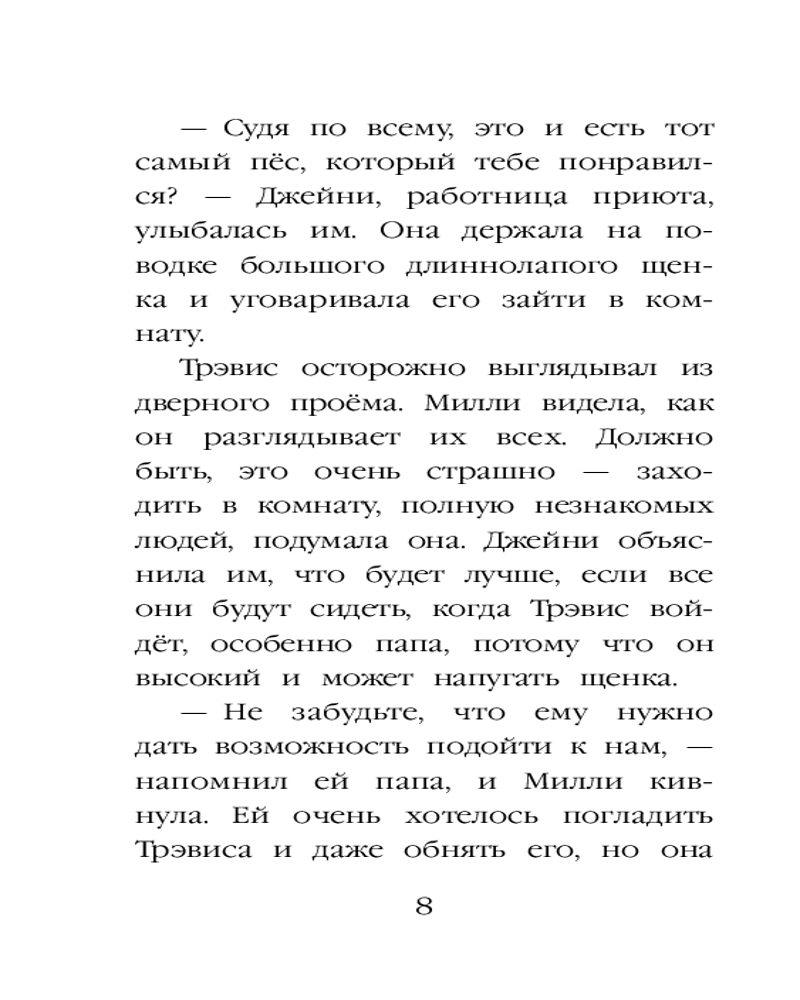 — Судя по всему, это и есть тот самый пёс, который тебе понравился? — Джейни, работница приюта, улыбалась им. Она держала на поводке большого длиннолапого щенка и уговаривала его зайти в комнату.

Трэвис осторожно выглядывал из дверного проёма. Милли видела, как он разглядывает их всех. Должно быть, это очень страшно — заходить в комнату, полную незнакомых людей, подумала она. Джейни объяснила им, что будет лучше, если все они будут сидеть, когда Трэвис войдёт, особенно папа, потому что он высокий и может напугать щенка.

— Не забудьте, что ему нужно дать возможность подойти к нам, — напомнил ей папа, и Милли кивнула. Ей очень хотелось погладить Трэвиса и даже обнять его, но она

8